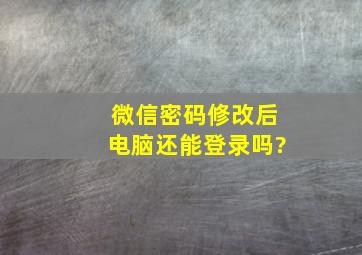 微信密码修改后
电脑还能登录吗?